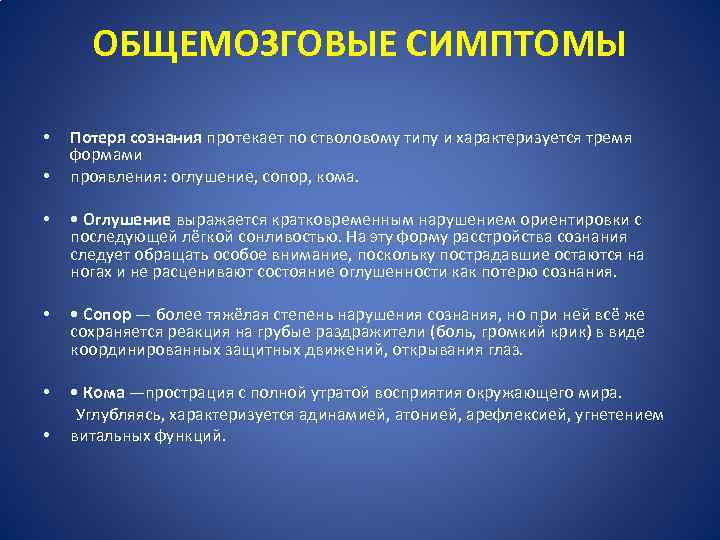 ОБЩЕМОЗГОВЫЕ СИМПТОМЫ

• Потеря сознания протекает по стволовому типу и характеризуется тремя формами

• проявления: оглушение, сопор, кома.

• • Оглушение выражается кратковременным нарушением ориентировки с последующей лёгкой сонливостью. На эту форму расстройства сознания следует обращать особое внимание, поскольку пострадавшие остаются на ногах и не расценивают состояние оглушенности как потерю сознания.

• • Сопор — более тяжёлая степень нарушения сознания, но при ней всё же сохраняется реакция на грубые раздражители (боль, громкий крик) в виде координированных защитных движений, открывания глаз.

• • Кома —прострация с полной утратой восприятия окружающего мира.
Углубляясь, характеризуется адинамией, атонией, арефлексией, угнетением

• витальных функций.